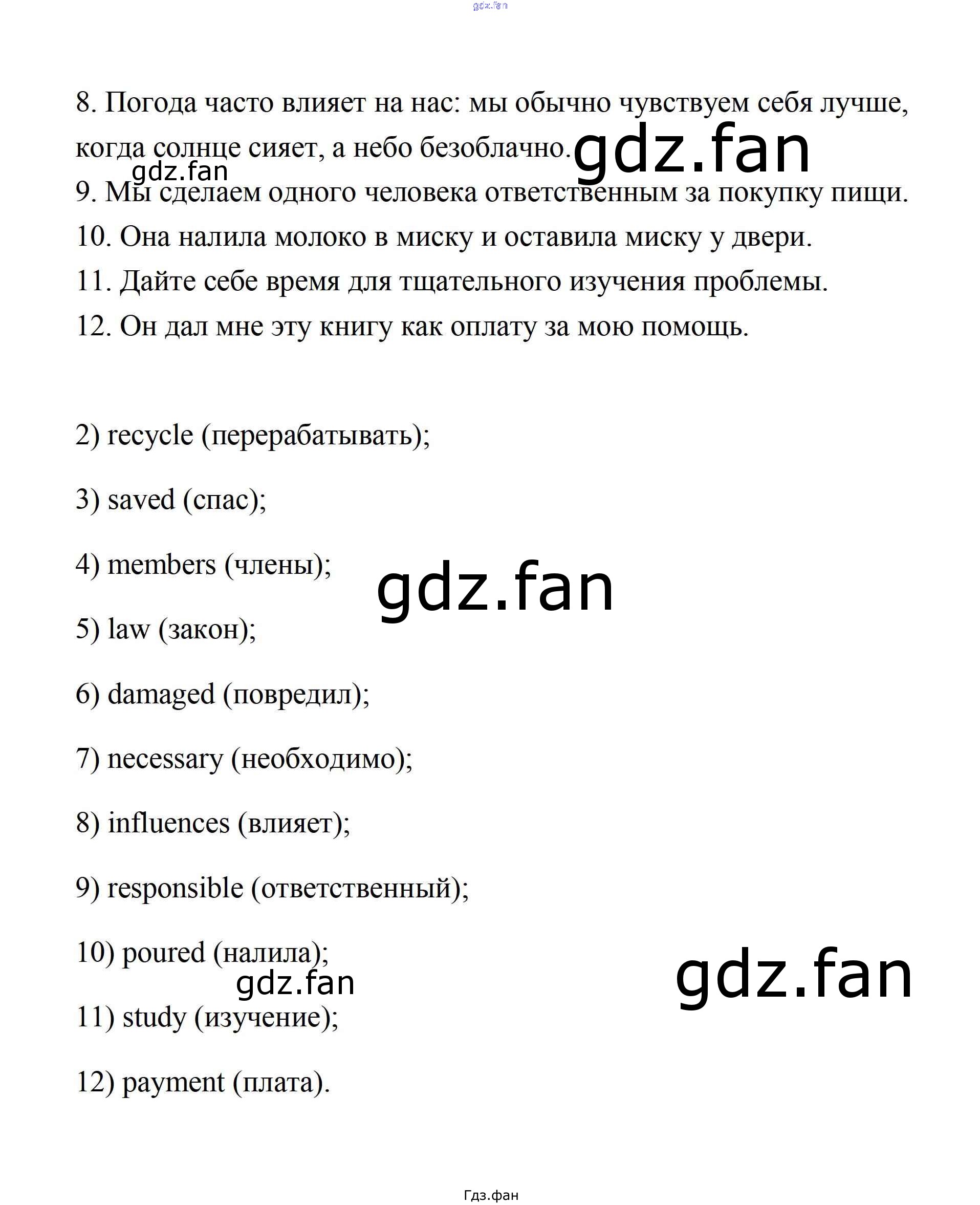 gdz.fan

8. Погода часто влияет на нас: мы обычно чувствуем себя лучше, когда солнце сияет, а небо безоблачно. gdz.fan

gdz.fan

9. Мы сделаем одного человека ответственным за покупку пищи.

10. Она налила молоко в миску и оставила миску у двери.

11. Дайте себе время для тщательного изучения проблемы.

12. Он дал мне эту книгу как оплату за мою помощь.

2) recycle (перерабатывать);

3) saved (спас);

4) members (члены);

gdz.fan

5) law (закон);

6) damaged (повредил);

7) necessary (необходимо);

8) influences (влияет);

9) responsible (ответственный);

10) poured (налила);

gdz.fan

gdz.fan

11) study (изучение);

12) payment (плата).

Гдз.фан